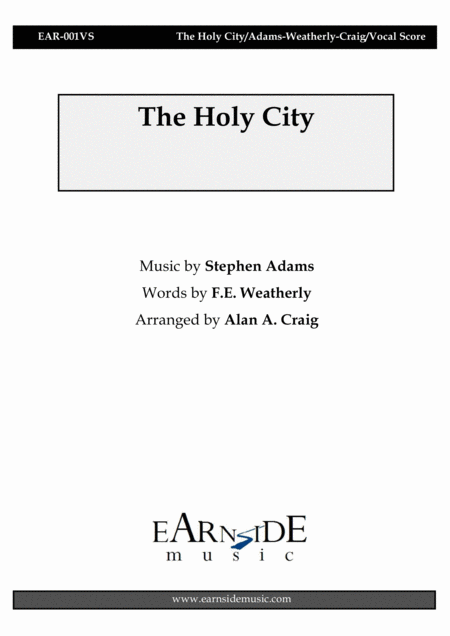 EAR-001VS

The Holy City/Adams-Weatherly-Craig/Vocal Score

The Holy City

Music by Stephen Adams

Words by F.E. Weatherly

Arranged by Alan A. Craig

EARNSIDE
music

www.earnsidemusic.com